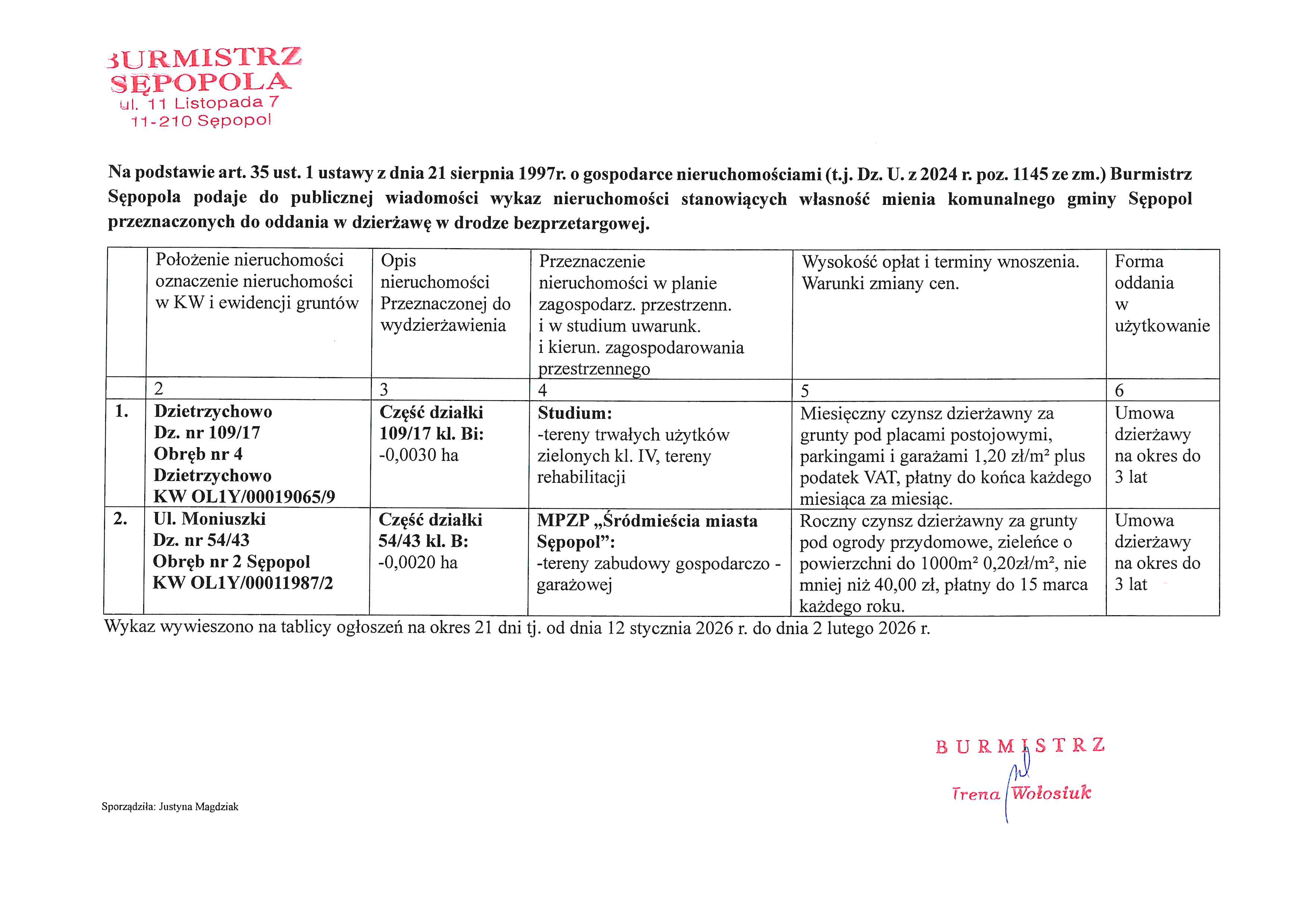 BURMISTRZ
SĘPOPOLA
ul. 11 Listopada 7
11-210 Sępopol

Na podstawie art. 35 ust. 1 ustawy z dnia 21 sierpnia 1997r. o gospodarce nieruchomościami (t.j. Dz. U. z 2024 r. poz. 1145 ze zm.) Burmistrz Sępopola podaje do publicznej wiadomości wykaz nieruchomości stanowiących własność mienia komunalnego gminy Sępopol przeznaczonych do oddania w dzierżawę w drodze bezprzetargowej.

| | Położenie nieruchomości oznaczenie nieruchomości w KW i ewidencji gruntów | Opis nieruchomości Przeznaczonej do wydzierżawienia | Przeznaczenie nieruchomości w planie zagospodarz. przestrzenn. i w studium uwarunk. i kierun. zagospodarowania przestrzennego | Wysokość opłat i terminy wnoszenia. Warunki zmiany cen. | Forma oddania w użytkowanie |
|---|---|---|---|---|---|
| | 2 | 3 | 4 | 5 | 6 |
| 1. | Dzietrzychowo Dz. nr 109/17 Obręb nr 4 Dzietrzychowo KW OL1Y/00019065/9 | Część działki 109/17 kl. Bi: -0,0030 ha | Studium: -tereny trwałych użytków zielonych kl. IV, tereny rehabilitacji | Miesięczny czynsz dzierżawny za grunty pod placami postojowymi, parkingami i garażami 1,20 zł/m² plus podatek VAT, płatny do końca każdego miesiąca za miesiąc. | Umowa dzierżawy na okres do 3 lat |
| 2. | Ul. Moniuszki Dz. nr 54/43 Obręb nr 2 Sępopol KW OL1Y/00011987/2 | Część działki 54/43 kl. B: -0,0020 ha | MPZP „Śródmieścia miasta Sępopol": -tereny zabudowy gospodarczo - garażowej | Roczny czynsz dzierżawny za grunty pod ogrody przydomowe, zieleńce o powierzchni do 1000m² 0,20zł/m², nie mniej niż 40,00 zł, płatny do 15 marca każdego roku. | Umowa dzierżawy na okres do 3 lat |

Wykaz wywieszono na tablicy ogłoszeń na okres 21 dni tj. od dnia 12 stycznia 2026 r. do dnia 2 lutego 2026 r.

BURMISTRZ
Irena Wołosiuk

Sporządziła: Justyna Magdziak